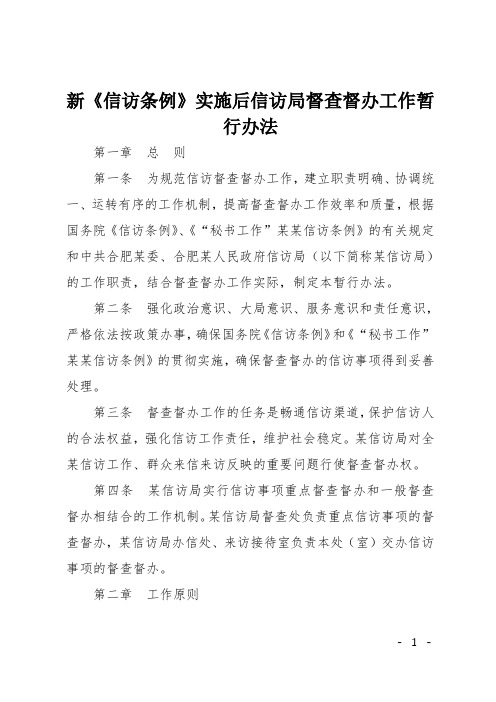 新《信访条例》实施后信访局督查督办工作暂行办法

第一章　总　则

第一条　为规范信访督查督办工作，建立职责明确、协调统一、运转有序的工作机制，提高督查督办工作效率和质量，根据国务院《信访条例》、《“秘书工作”某某信访条例》的有关规定和中共合肥某委、合肥某人民政府信访局（以下简称某信访局）的工作职责，结合督查督办工作实际，制定本暂行办法。

第二条　强化政治意识、大局意识、服务意识和责任意识，严格依法按政策办事，确保国务院《信访条例》和《“秘书工作”某某信访条例》的贯彻实施，确保督查督办的信访事项得到妥善处理。

第三条　督查督办工作的任务是畅通信访渠道，保护信访人的合法权益，强化信访工作责任，维护社会稳定。某信访局对全某信访工作、群众来信来访反映的重要问题行使督查督办权。

第四条　某信访局实行信访事项重点督查督办和一般督查督办相结合的工作机制。某信访局督查处负责重点信访事项的督查督办，某信访局办信处、来访接待室负责本处（室）交办信访事项的督查督办。

第二章　工作原则

- 1 -